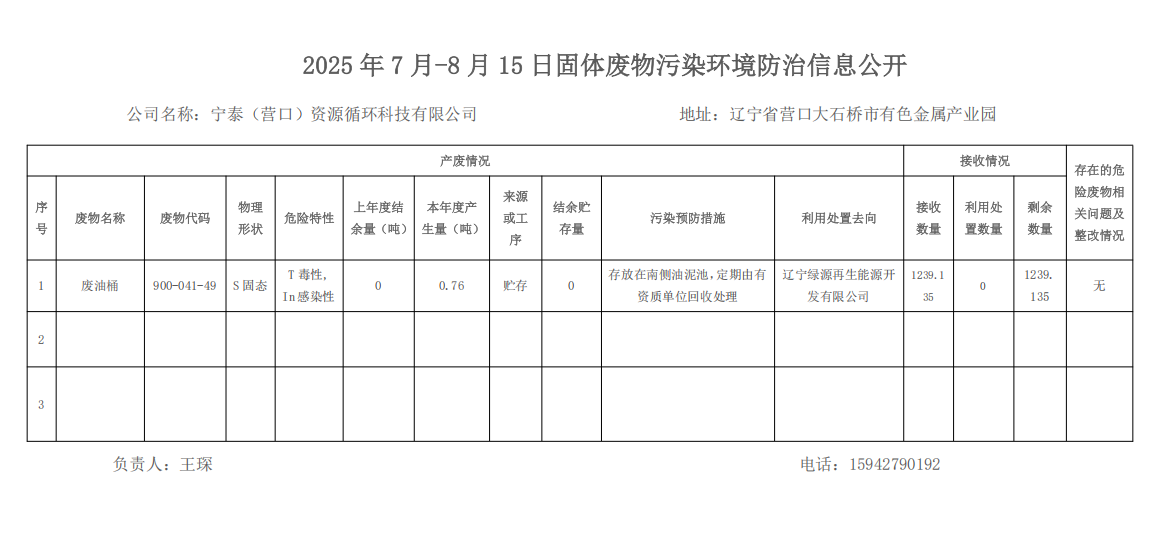 2025年7月-8月15日固体废物污染环境防治信息公开

公司名称：宁泰（营口）资源循环科技有限公司　　地址：辽宁省营口大石桥市有色金属产业园

| 产废情况 | | | | | | | | | | | 接收情况 | | | 存在的危险废物相关问题及整改情况 |
|---|---|---|---|---|---|---|---|---|---|---|---|---|---|---|
| 序号 | 废物名称 | 废物代码 | 物理形状 | 危险特性 | 上年度结余量（吨） | 本年度产生量（吨） | 来源或工序 | 结余贮存量 | 污染预防措施 | 利用处置去向 | 接收数量 | 利用处置数量 | 剩余数量 | |
| 1 | 废油桶 | 900-041-49 | S固态 | T毒性，In感染性 | 0 | 0.76 | 贮存 | 0 | 存放在南侧油泥池，定期由有资质单位回收处理 | 辽宁绿源再生能源开发有限公司 | 1239.135 | 0 | 1239.135 | 无 |
| 2 | | | | | | | | | | | | | | |
| 3 | | | | | | | | | | | | | | |

负责人：王琛　　电话：15942790192